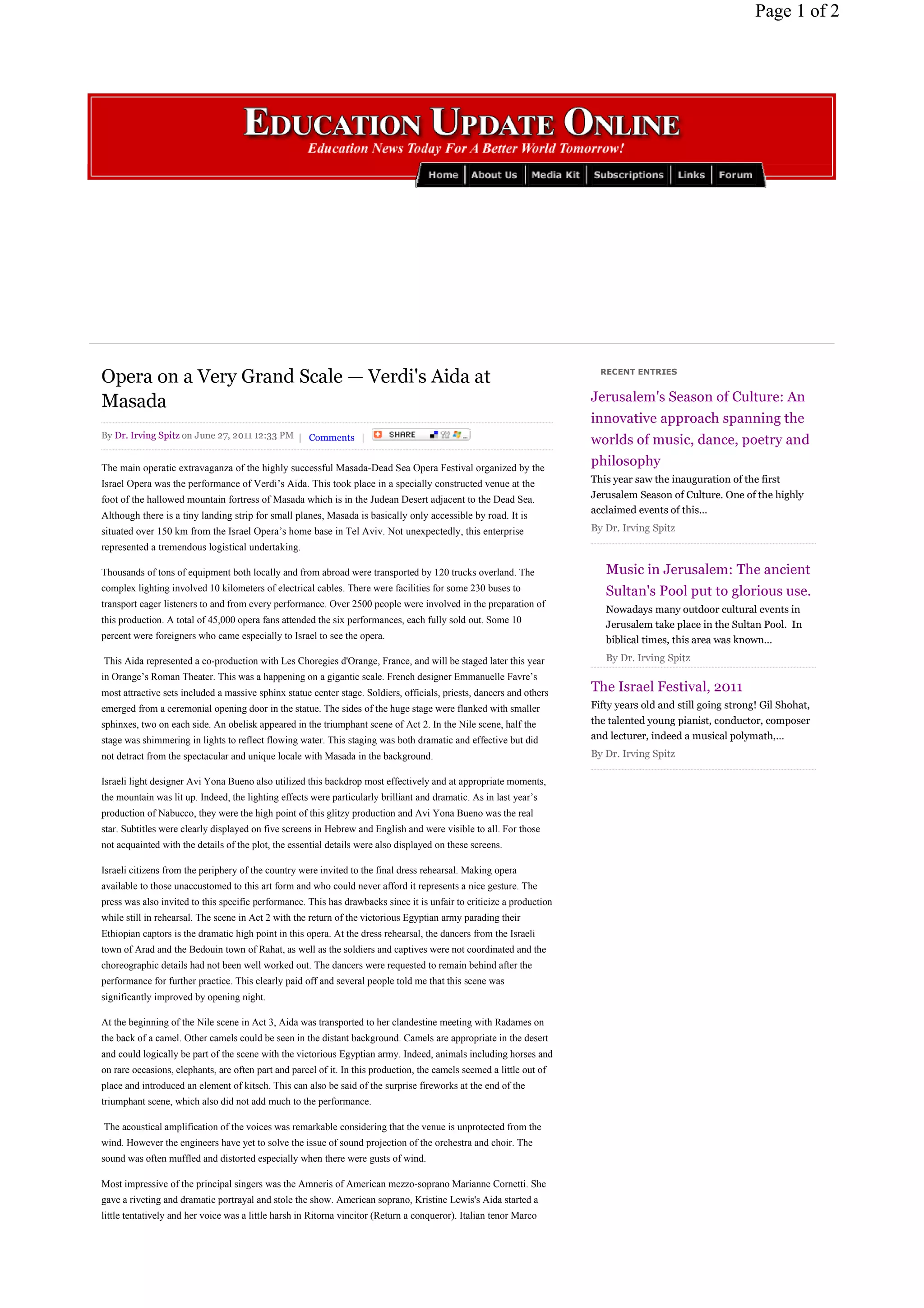 Page 1 of 2

EDUCATION UPDATE ONLINE
Education News Today For A Better World Tomorrow!

Home | About Us | Media Kit | Subscriptions | Links | Forum

Opera on a Very Grand Scale — Verdi's Aida at Masada

By Dr. Irving Spitz on June 27, 2011 12:33 PM | Comments | SHARE

The main operatic extravaganza of the highly successful Masada-Dead Sea Opera Festival organized by the Israel Opera was the performance of Verdi's Aida. This took place in a specially constructed venue at the foot of the hallowed mountain fortress of Masada which is in the Judean Desert adjacent to the Dead Sea. Although there is a tiny landing strip for small planes, Masada is basically only accessible by road. It is situated over 150 km from the Israel Opera's home base in Tel Aviv. Not unexpectedly, this enterprise represented a tremendous logistical undertaking.

Thousands of tons of equipment both locally and from abroad were transported by 120 trucks overland. The complex lighting involved 10 kilometers of electrical cables. There were facilities for some 230 buses to transport eager listeners to and from every performance. Over 2500 people were involved in the preparation of this production. A total of 45,000 opera fans attended the six performances, each fully sold out. Some 10 percent were foreigners who came especially to Israel to see the opera.

This Aida represented a co-production with Les Choregies d'Orange, France, and will be staged later this year in Orange's Roman Theater. This was a happening on a gigantic scale. French designer Emmanuelle Favre's most attractive sets included a massive sphinx statue center stage. Soldiers, officials, priests, dancers and others emerged from a ceremonial opening door in the statue. The sides of the huge stage were flanked with smaller sphinxes, two on each side. An obelisk appeared in the triumphant scene of Act 2. In the Nile scene, half the stage was shimmering in lights to reflect flowing water. This staging was both dramatic and effective but did not detract from the spectacular and unique locale with Masada in the background.

Israeli light designer Avi Yona Bueno also utilized this backdrop most effectively and at appropriate moments, the mountain was lit up. Indeed, the lighting effects were particularly brilliant and dramatic. As in last year's production of Nabucco, they were the high point of this glitzy production and Avi Yona Bueno was the real star. Subtitles were clearly displayed on five screens in Hebrew and English and were visible to all. For those not acquainted with the details of the plot, the essential details were also displayed on these screens.

Israeli citizens from the periphery of the country were invited to the final dress rehearsal. Making opera available to those unaccustomed to this art form and who could never afford it represents a nice gesture. The press was also invited to this specific performance. This has drawbacks since it is unfair to criticize a production while still in rehearsal. The scene in Act 2 with the return of the victorious Egyptian army parading their Ethiopian captors is the dramatic high point in this opera. At the dress rehearsal, the dancers from the Israeli town of Arad and the Bedouin town of Rahat, as well as the soldiers and captives were not coordinated and the choreographic details had not been well worked out. The dancers were requested to remain behind after the performance for further practice. This clearly paid off and several people told me that this scene was significantly improved by opening night.

At the beginning of the Nile scene in Act 3, Aida was transported to her clandestine meeting with Radames on the back of a camel. Other camels could be seen in the distant background. Camels are appropriate in the desert and could logically be part of the scene with the victorious Egyptian army. Indeed, animals including horses and on rare occasions, elephants, are often part and parcel of it. In this production, the camels seemed a little out of place and introduced an element of kitsch. This can also be said of the surprise fireworks at the end of the triumphant scene, which also did not add much to the performance.

The acoustical amplification of the voices was remarkable considering that the venue is unprotected from the wind. However the engineers have yet to solve the issue of sound projection of the orchestra and choir. The sound was often muffled and distorted especially when there were gusts of wind.

Most impressive of the principal singers was the Amneris of American mezzo-soprano Marianne Cornetti. She gave a riveting and dramatic portrayal and stole the show. American soprano, Kristine Lewis's Aida started a little tentatively and her voice was a little harsh in Ritorna vincitor (Return a conqueror). Italian tenor Marco

RECENT ENTRIES

Jerusalem's Season of Culture: An innovative approach spanning the worlds of music, dance, poetry and philosophy
This year saw the inauguration of the first Jerusalem Season of Culture. One of the highly acclaimed events of this...
By Dr. Irving Spitz

Music in Jerusalem: The ancient Sultan's Pool put to glorious use.
Nowadays many outdoor cultural events in Jerusalem take place in the Sultan Pool. In biblical times, this area was known...
By Dr. Irving Spitz

The Israel Festival, 2011
Fifty years old and still going strong! Gil Shohat, the talented young pianist, conductor, composer and lecturer, indeed a musical polymath,...
By Dr. Irving Spitz